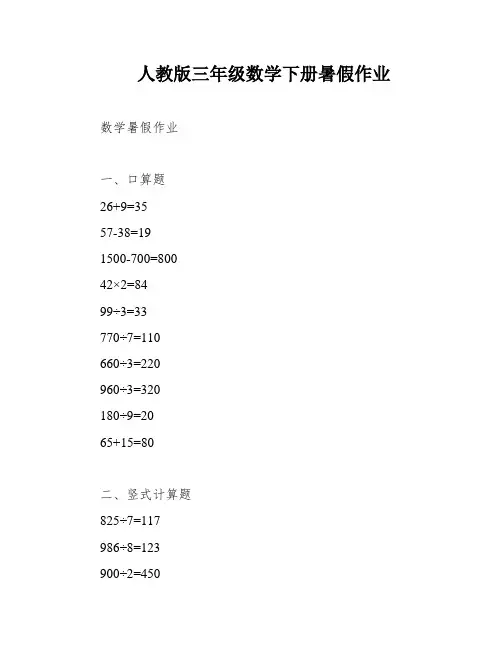 人教版三年级数学下册暑假作业

数学暑假作业

一、口算题

$26+9=35$

$57-38=19$

$1500-700=800$

$42\times2=84$

$99\div3=33$

$770\div7=110$

$660\div3=220$

$960\div3=320$

$180\div9=20$

$65+15=80$

二、竖式计算题

$825\div7=117$

$986\div8=123$

$900\div2=450$